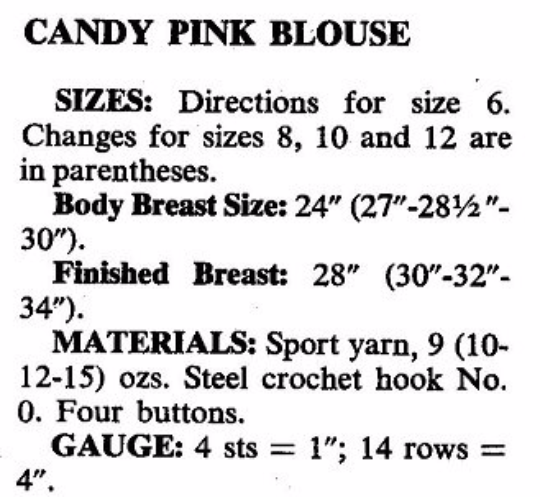 CANDY PINK BLOUSE

SIZES: Directions for size 6. Changes for sizes 8, 10 and 12 are in parentheses.

Body Breast Size: 24" (27"-28½"-30").

Finished Breast: 28" (30"-32"-34").

MATERIALS: Sport yarn, 9 (10-12-15) ozs. Steel crochet hook No. 0. Four buttons.

GAUGE: 4 sts = 1"; 14 rows = 4".